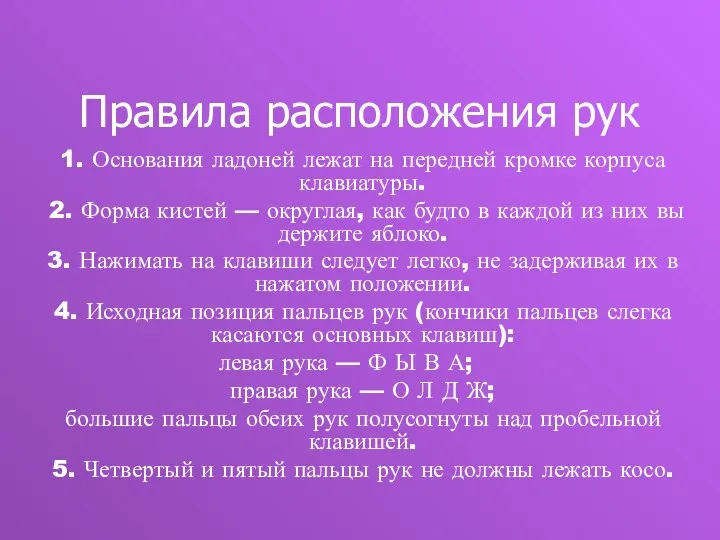 Правила расположения рук

1. Основания ладоней лежат на передней кромке корпуса клавиатуры.

2. Форма кистей — округлая, как будто в каждой из них вы держите яблоко.

3. Нажимать на клавиши следует легко, не задерживая их в нажатом положении.

4. Исходная позиция пальцев рук (кончики пальцев слегка касаются основных клавиш):

левая рука — Ф Ы В А;

правая рука — О Л Д Ж;

большие пальцы обеих рук полусогнуты над пробельной клавишей.

5. Четвертый и пятый пальцы рук не должны лежать косо.